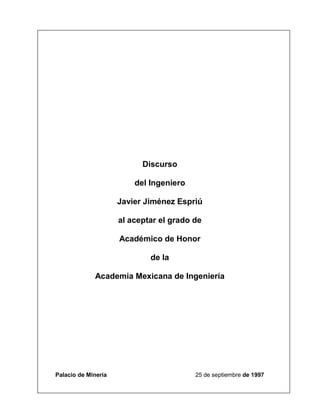 Discurso

del Ingeniero

Javier Jiménez Espriú

al aceptar el grado de

Académico de Honor

de la

Academia Mexicana de Ingeniería

Palacio de Minería

25 de septiembre de 1997